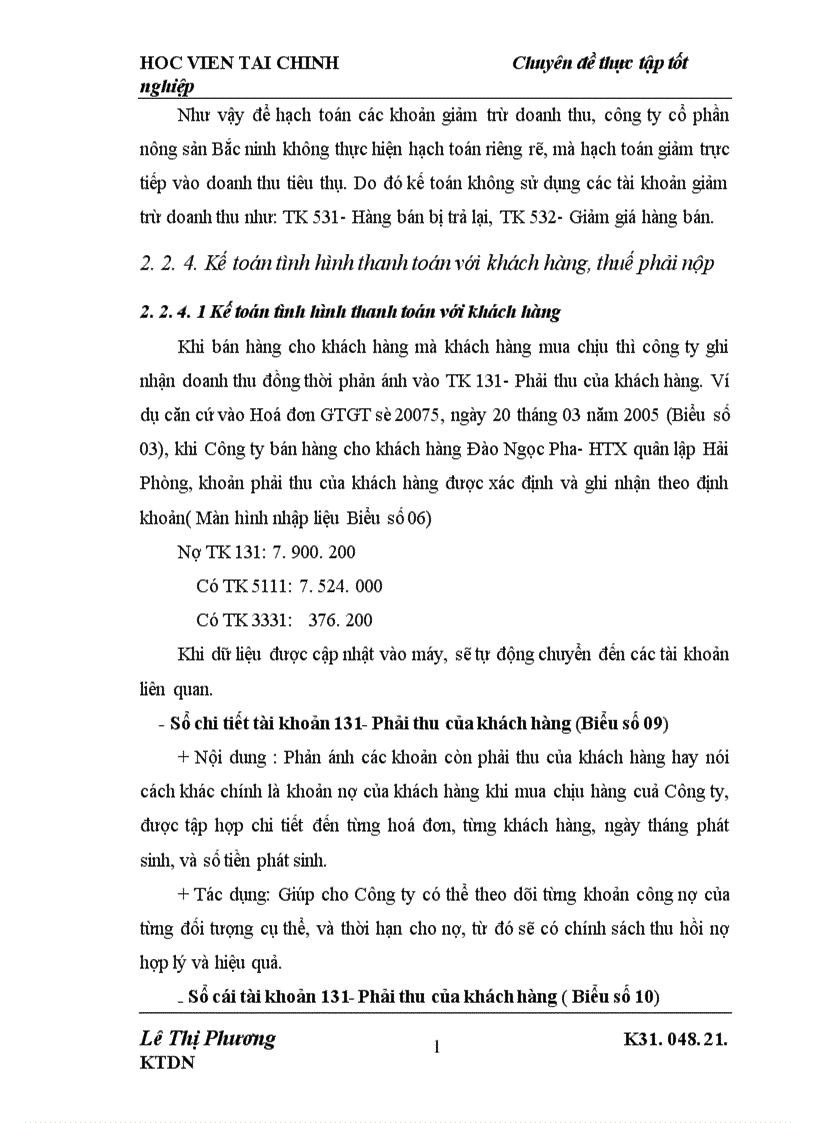 HOC VIEN TAI CHINH Chuyên đề thực tập tốt nghiệp

Như vậy để hạch toán các khoản giảm trừ doanh thu, công ty cổ phần nông sản Bắc ninh không thực hiện hạch toán riêng rẽ, mà hạch toán giảm trực tiếp vào doanh thu tiêu thụ. Do đó kế toán không sử dụng các tài khoản giảm trừ doanh thu như: TK 531- Hàng bán bị trả lại, TK 532- Giảm giá hàng bán.

2. 2. 4. Kế toán tình hình thanh toán với khách hàng, thuế phải nộp

2. 2. 4. 1 Kế toán tình hình thanh toán với khách hàng

Khi bán hàng cho khách hàng mà khách hàng mua chịu thì công ty ghi nhận doanh thu đồng thời phản ánh vào TK 131- Phải thu của khách hàng. Ví dụ căn cứ vào Hoá đơn GTGT sè 20075, ngày 20 tháng 03 năm 2005 (Biểu số 03), khi Công ty bán hàng cho khách hàng Đào Ngọc Pha- HTX quân lập Hải Phòng, khoản phải thu của khách hàng được xác định và ghi nhận theo định khoản( Màn hình nhập liệu Biểu số 06)

Nợ TK 131: 7. 900. 200

Có TK 5111: 7. 524. 000

Có TK 3331: 376. 200

Khi dữ liệu được cập nhật vào máy, sẽ tự động chuyển đến các tài khoản liên quan.

- Sổ chi tiết tài khoản 131- Phải thu của khách hàng (Biểu số 09)

+ Nội dung : Phản ánh các khoản còn phải thu của khách hàng hay nói cách khác chính là khoản nợ của khách hàng khi mua chịu hàng cuả Công ty, được tập hợp chi tiết đến từng hoá đơn, từng khách hàng, ngày tháng phát sinh, và số tiền phát sinh.

+ Tác dụng: Giúp cho Công ty có thể theo dõi từng khoản công nợ của từng đối tượng cụ thể, và thời hạn cho nợ, từ đó sẽ có chính sách thu hồi nợ hợp lý và hiệu quả.

- Sổ cái tài khoản 131- Phải thu của khách hàng ( Biểu số 10)

Lê Thị Phương KTDN 1 K31. 048. 21.